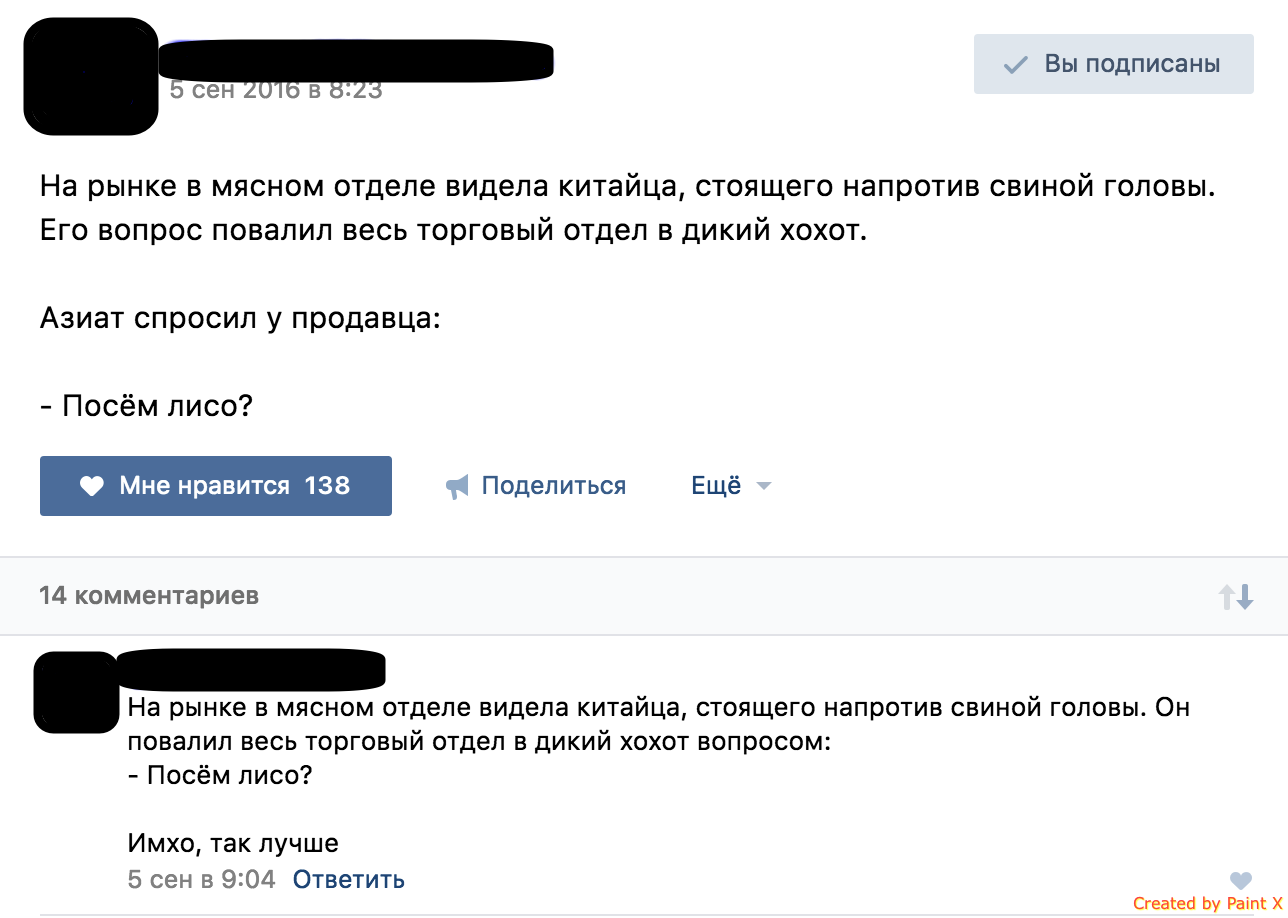 5 сен 2016 в 8:23

Вы подписаны

На рынке в мясном отделе видела китайца, стоящего напротив свиной головы. Его вопрос повалил весь торговый отдел в дикий хохот.

Азиат спросил у продавца:

- Посём лисо?

Мне нравится 138

Поделиться

Ещё

14 комментариев

На рынке в мясном отделе видела китайца, стоящего напротив свиной головы. Он повалил весь торговый отдел в дикий хохот вопросом:
- Посём лисо?

Имхо, так лучше

5 сен в 9:04 Ответить

Created by Paint X